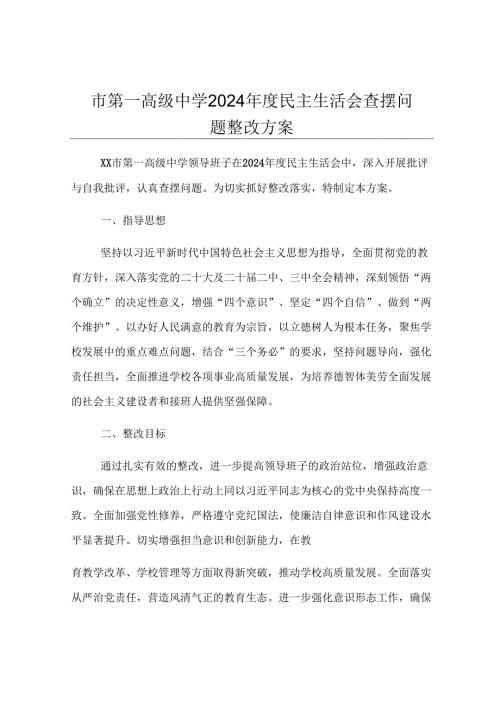 市第一高级中学2024年度民主生活会查摆问题整改方案

XX市第一高级中学领导班子在2024年度民主生活会中，深入开展批评与自我批评，认真查摆问题。为切实抓好整改落实，特制定本方案。

一、指导思想

坚持以习近平新时代中国特色社会主义思想为指导，全面贯彻党的教育方针，深入落实党的二十大及二十届二中、三中全会精神，深刻领悟“两个确立”的决定性意义，增强“四个意识”、坚定“四个自信”、做到“两个维护”。以办好人民满意的教育为宗旨，以立德树人为根本任务，聚焦学校发展中的重点难点问题，结合“三个务必”的要求，坚持问题导向，强化责任担当，全面推进学校各项事业高质量发展，为培养德智体美劳全面发展的社会主义建设者和接班人提供坚强保障。

二、整改目标

通过扎实有效的整改，进一步提高领导班子的政治站位，增强政治意识，确保在思想上政治上行动上同以习近平同志为核心的党中央保持高度一致。全面加强党性修养，严格遵守党纪国法，使廉洁自律意识和作风建设水平显著提升。切实增强担当意识和创新能力，在教

育教学改革、学校管理等方面取得新突破，推动学校高质量发展。全面落实从严治党责任，营造风清气正的教育生态。进一步强化意识形态工作，确保